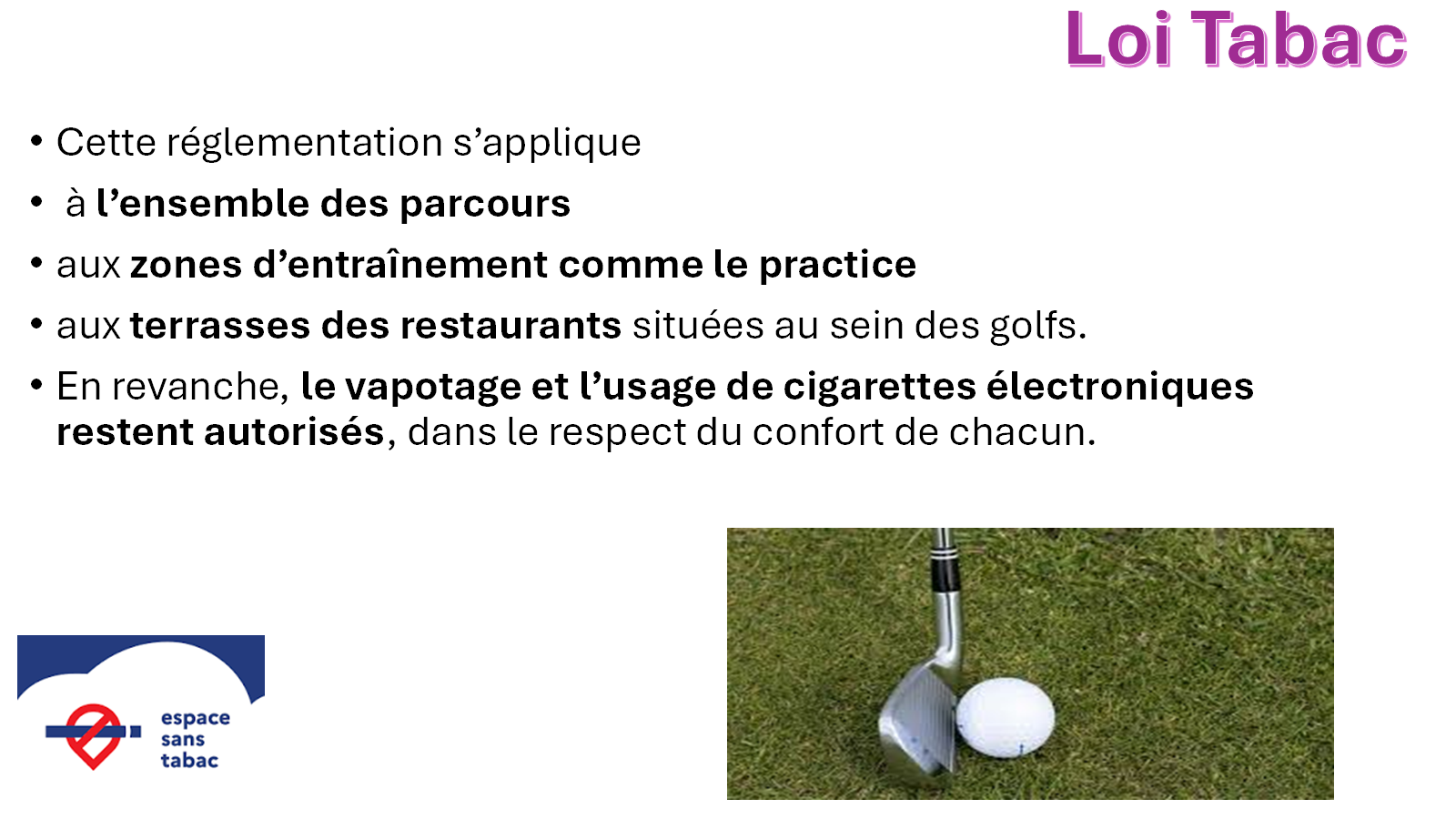 Loi Tabac

• Cette réglementation s’applique

• à l’ensemble des parcours

• aux zones d’entraînement comme le practice

• aux terrasses des restaurants situées au sein des golfs.

• En revanche, le vapotage et l’usage de cigarettes électroniques restent autorisés, dans le respect du confort de chacun.

espace sans tabac